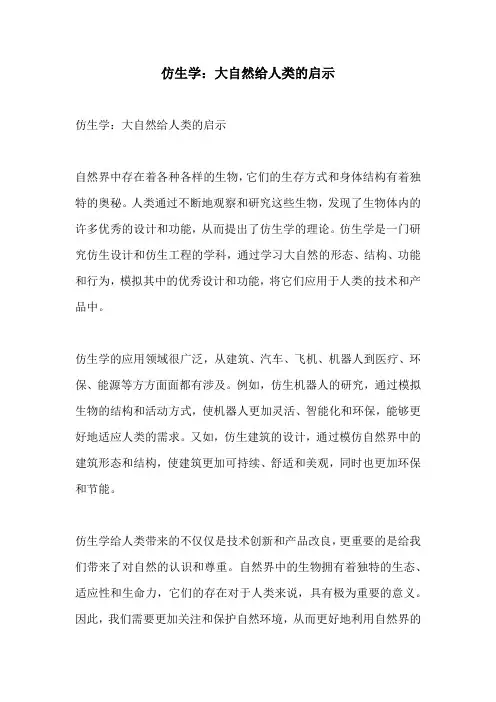 仿生学：大自然给人类的启示

仿生学：大自然给人类的启示

自然界中存在着各种各样的生物，它们的生存方式和身体结构有着独特的奥秘。人类通过不断地观察和研究这些生物，发现了生物体内的许多优秀的设计和功能，从而提出了仿生学的理论。仿生学是一门研究仿生设计和仿生工程的学科，通过学习大自然的形态、结构、功能和行为，模拟其中的优秀设计和功能，将它们应用于人类的技术和产品中。

仿生学的应用领域很广泛，从建筑、汽车、飞机、机器人到医疗、环保、能源等方方面面都有涉及。例如，仿生机器人的研究，通过模拟生物的结构和活动方式，使机器人更加灵活、智能化和环保，能够更好地适应人类的需求。又如，仿生建筑的设计，通过模仿自然界中的建筑形态和结构，使建筑更加可持续、舒适和美观，同时也更加环保和节能。

仿生学给人类带来的不仅仅是技术创新和产品改良，更重要的是给我们带来了对自然的认识和尊重。自然界中的生物拥有着独特的生态、适应性和生命力，它们的存在对于人类来说，具有极为重要的意义。因此，我们需要更加关注和保护自然环境，从而更好地利用自然界的